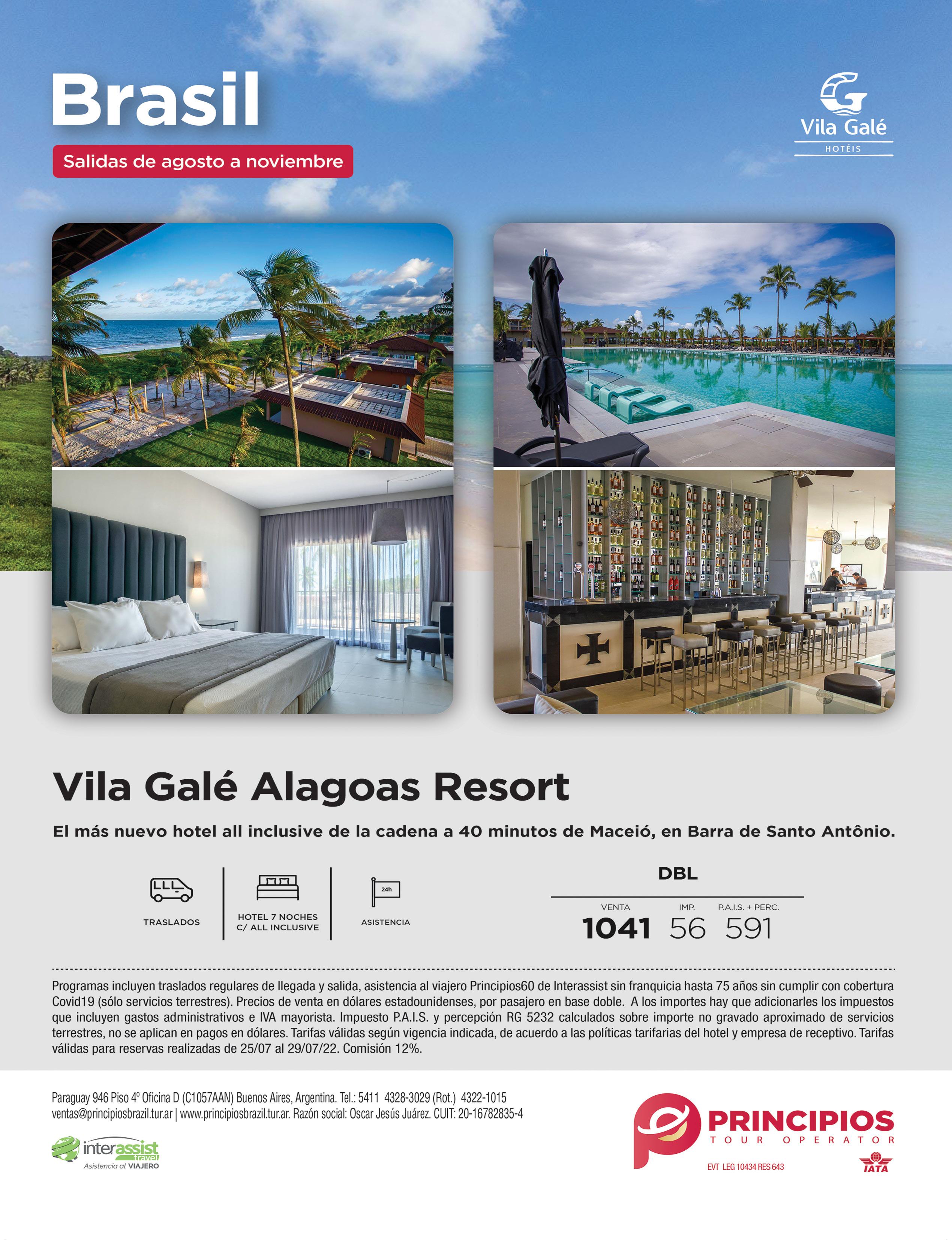 Brasil

Salidas de agosto a noviembre

Vila Galé
HOTÉIS

Vila Galé Alagoas Resort

El más nuevo hotel all inclusive de la cadena a 40 minutos de Maceió, en Barra de Santo Antônio.

TRASLADOS

HOTEL 7 NOCHES
C/ ALL INCLUSIVE

24h
ASISTENCIA

DBL

VENTA
1041

IMP.
56

P.A.I.S. + PERC.
591

Programas incluyen traslados regulares de llegada y salida, asistencia al viajero Principios60 de Interassist sin franquicia hasta 75 años sin cumplir con cobertura Covid19 (sólo servicios terrestres). Precios de venta en dólares estadounidenses, por pasajero en base doble. A los importes hay que adicionarles los impuestos que incluyen gastos administrativos e IVA mayorista. Impuesto P.A.I.S. y percepción RG 5232 calculados sobre importe no gravado aproximado de servicios terrestres, no se aplican en pagos en dólares. Tarifas válidas según vigencia indicada, de acuerdo a las políticas tarifarias del hotel y empresa de receptivo. Tarifas válidas para reservas realizadas de 25/07 al 29/07/22. Comisión 12%.

Paraguay 946 Piso 4º Oficina D (C1057AAN) Buenos Aires, Argentina. Tel.: 5411 4328-3029 (Rot.) 4322-1015
ventas@principiosbrazil.tur.ar | www.principiosbrazil.tur.ar. Razón social: Oscar Jesús Juárez. CUIT: 20-16782835-4

interassist travel
Asistencia al VIAJERO

PRINCIPIOS
TOUR OPERATOR
EVT LEG 10434 RES 643
IATA